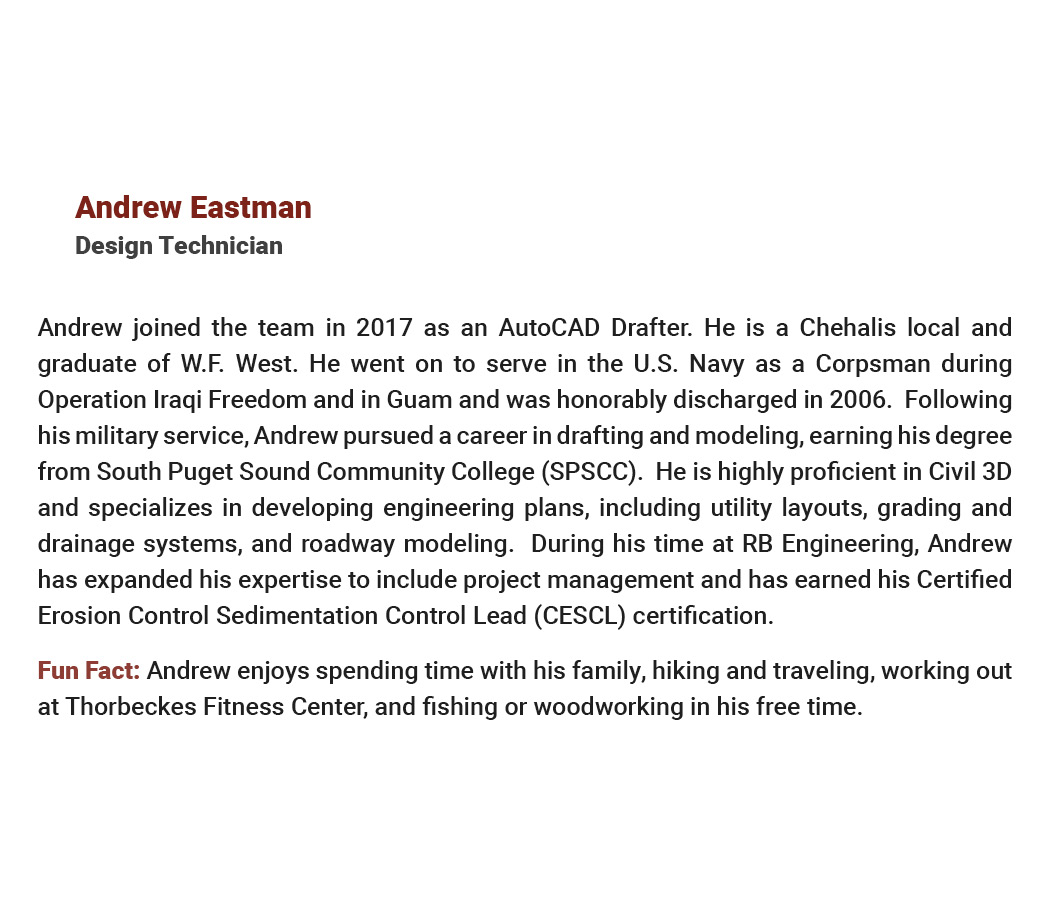 Andrew Eastman
Design Technician

Andrew joined the team in 2017 as an AutoCAD Drafter. He is a Chehalis local and graduate of W.F. West. He went on to serve in the U.S. Navy as a Corpsman during Operation Iraqi Freedom and in Guam and was honorably discharged in 2006. Following his military service, Andrew pursued a career in drafting and modeling, earning his degree from South Puget Sound Community College (SPSCC). He is highly proficient in Civil 3D and specializes in developing engineering plans, including utility layouts, grading and drainage systems, and roadway modeling. During his time at RB Engineering, Andrew has expanded his expertise to include project management and has earned his Certified Erosion Control Sedimentation Control Lead (CESCL) certification.

Fun Fact: Andrew enjoys spending time with his family, hiking and traveling, working out at Thorbeckes Fitness Center, and fishing or woodworking in his free time.